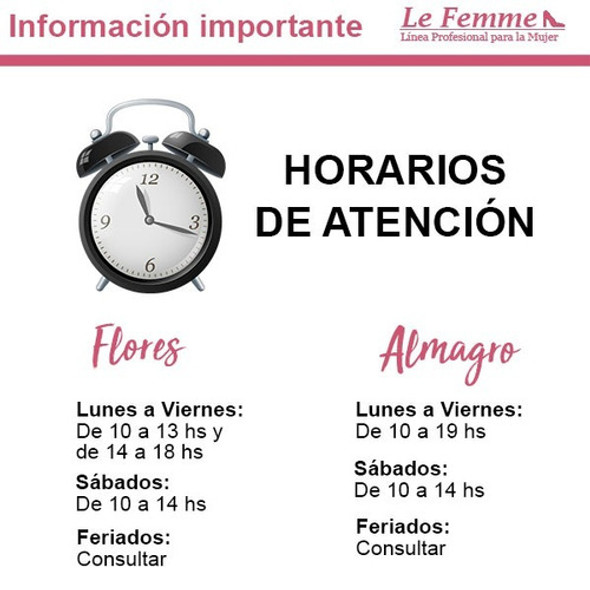 Información importante

Le Femme
Línea Profesional para la Mujer

12
3
6
9

HORARIOS DE ATENCIÓN

Flores

Lunes a Viernes:
De 10 a 13 hs y de 14 a 18 hs

Sábados:
De 10 a 14 hs

Feriados:
Consultar

Almagro

Lunes a Viernes:
De 10 a 19 hs

Sábados:
De 10 a 14 hs

Feriados:
Consultar